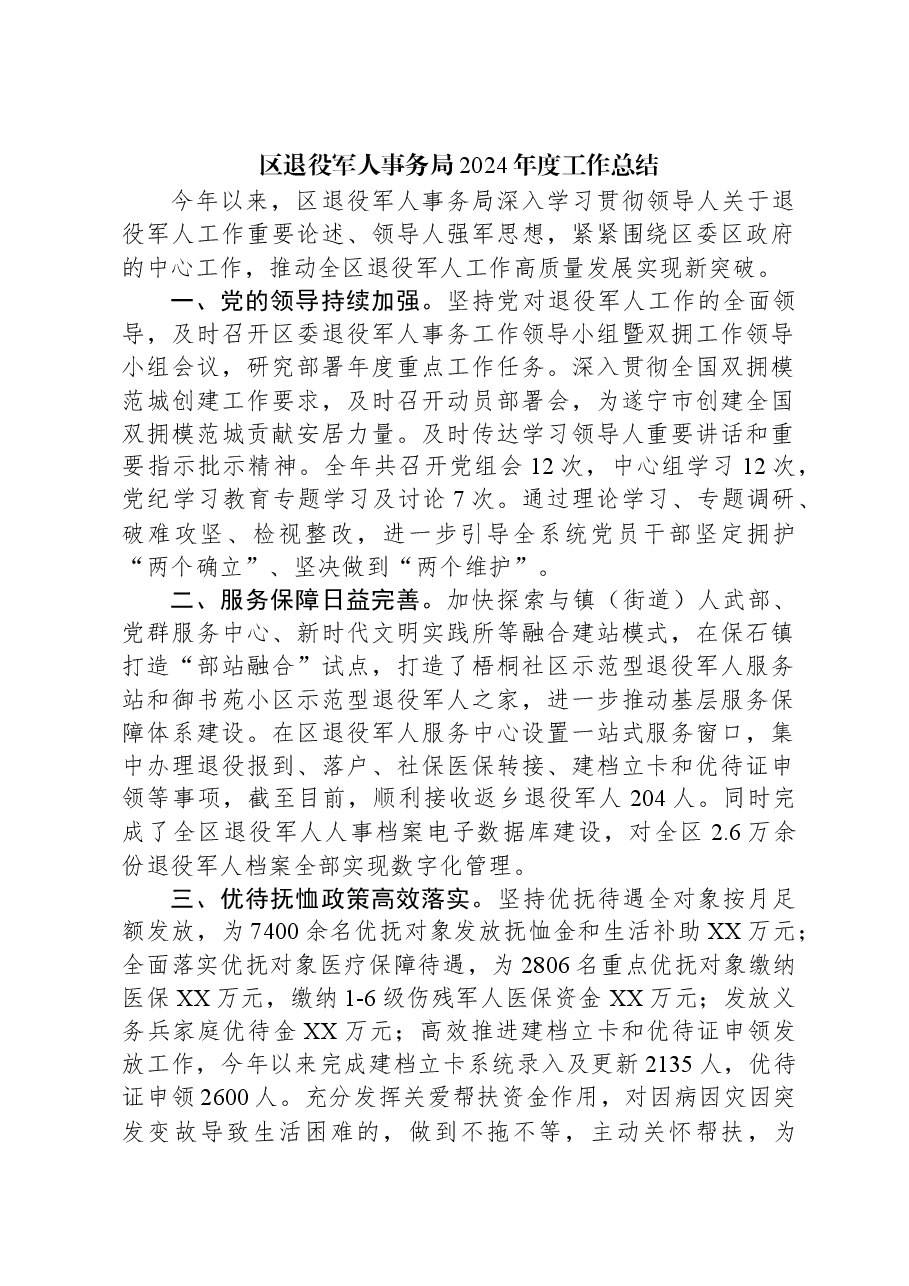 区退役军人事务局2024年度工作总结

今年以来，区退役军人事务局深入学习贯彻领导人关于退役军人工作重要论述、领导人强军思想，紧紧围绕区委区政府的中心工作，推动全区退役军人工作高质量发展实现新突破。

一、党的领导持续加强。坚持党对退役军人工作的全面领导，及时召开区委退役军人事务工作领导小组暨双拥工作领导小组会议，研究部署年度重点工作任务。深入贯彻全国双拥模范城创建工作要求，及时召开动员部署会，为遂宁市创建全国双拥模范城贡献安居力量。及时传达学习领导人重要讲话和重要指示批示精神。全年共召开党组会12次，中心组学习12次，党纪学习教育专题学习及讨论7次。通过理论学习、专题调研、破难攻坚、检视整改，进一步引导全系统党员干部坚定拥护“两个确立”、坚决做到“两个维护”。

二、服务保障日益完善。加快探索与镇（街道）人武部、党群服务中心、新时代文明实践所等融合建站模式，在保石镇打造“部站融合”试点，打造了梧桐社区示范型退役军人服务站和御书苑小区示范型退役军人之家，进一步推动基层服务保障体系建设。在区退役军人服务中心设置一站式服务窗口，集中办理退役报到、落户、社保医保转接、建档立卡和优待证申领等事项，截至目前，顺利接收返乡退役军人204人。同时完成了全区退役军人人事档案电子数据库建设，对全区2.6万余份退役军人档案全部实现数字化管理。

三、优待抚恤政策高效落实。坚持优抚待遇全对象按月足额发放，为7400余名优抚对象发放抚恤金和生活补助XX万元；全面落实优抚对象医疗保障待遇，为2806名重点优抚对象缴纳医保XX万元，缴纳1-6级伤残军人医保资金XX万元；发放义务兵家庭优待金XX万元；高效推进建档立卡和优待证申领发放工作，今年以来完成建档立卡系统录入及更新2135人，优待证申领2600人。充分发挥关爱帮扶资金作用，对因病因灾因突发变故导致生活困难的，做到不拖不等，主动关怀帮扶，为